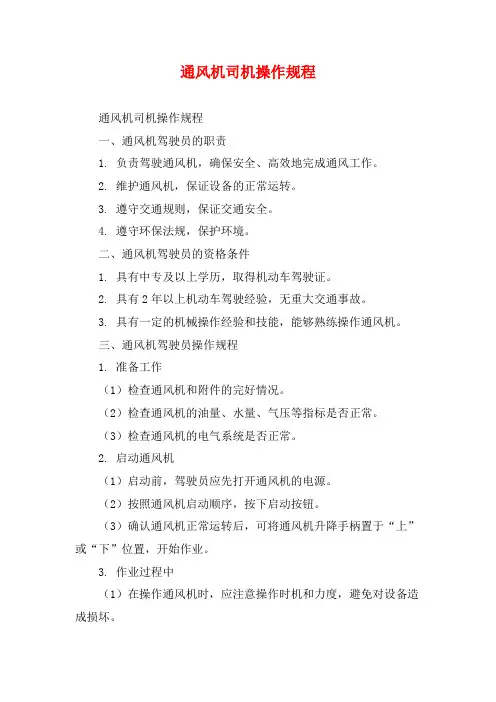 通风机司机操作规程

通风机司机操作规程

一、通风机驾驶员的职责

1. 负责驾驶通风机，确保安全、高效地完成通风工作。

2. 维护通风机，保证设备的正常运转。

3. 遵守交通规则，保证交通安全。

4. 遵守环保法规，保护环境。

二、通风机驾驶员的资格条件

1. 具有中专及以上学历，取得机动车驾驶证。

2. 具有 2 年以上机动车驾驶经验，无重大交通事故。

3. 具有一定的机械操作经验和技能，能够熟练操作通风机。

三、通风机驾驶员操作规程

1. 准备工作

（1）检查通风机和附件的完好情况。

（2）检查通风机的油量、水量、气压等指标是否正常。

（3）检查通风机的电气系统是否正常。

2. 启动通风机

（1）启动前，驾驶员应先打开通风机的电源。

（2）按照通风机启动顺序，按下启动按钮。

（3）确认通风机正常运转后，可将通风机升降手柄置于“上”或“下”位置，开始作业。

3. 作业过程中

（1）在操作通风机时，应注意操作时机和力度，避免对设备造成损坏。